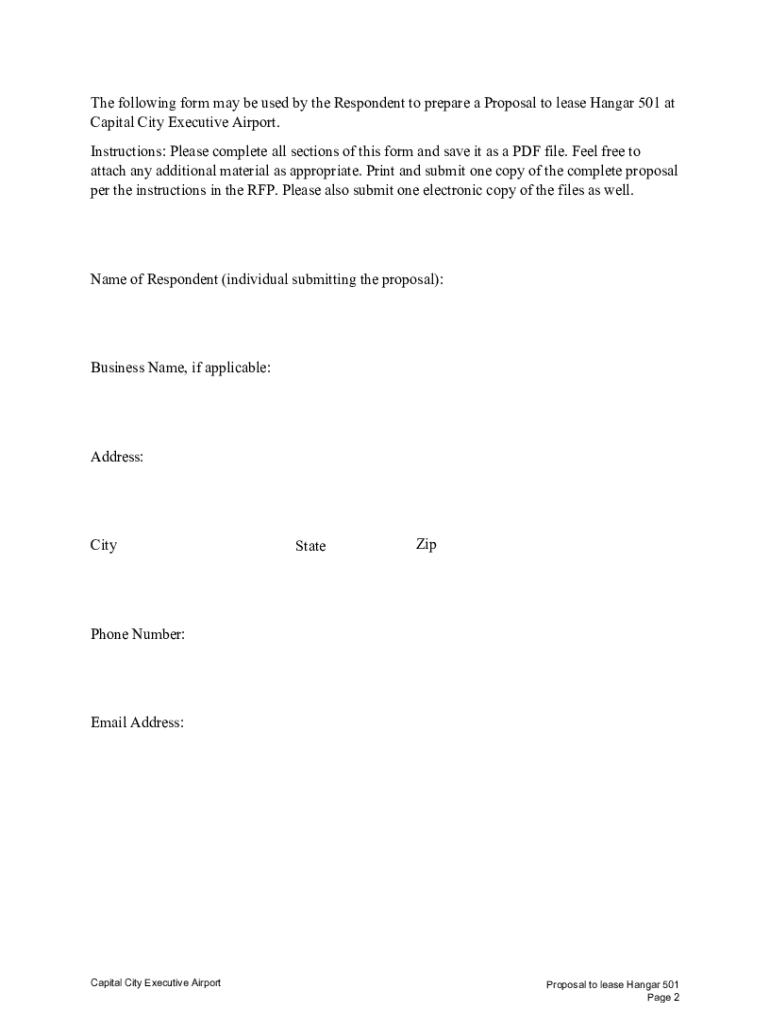 The following form may be used by the Respondent to prepare a Proposal to lease Hangar 501 at Capital City Executive Airport.

Instructions: Please complete all sections of this form and save it as a PDF file. Feel free to attach any additional material as appropriate. Print and submit one copy of the complete proposal per the instructions in the RFP. Please also submit one electronic copy of the files as well.

Name of Respondent (individual submitting the proposal):

Business Name, if applicable:

Address:

City

State

Zip

Phone Number:

Email Address:

Capital City Executive Airport

Proposal to lease Hangar 501
Page 2